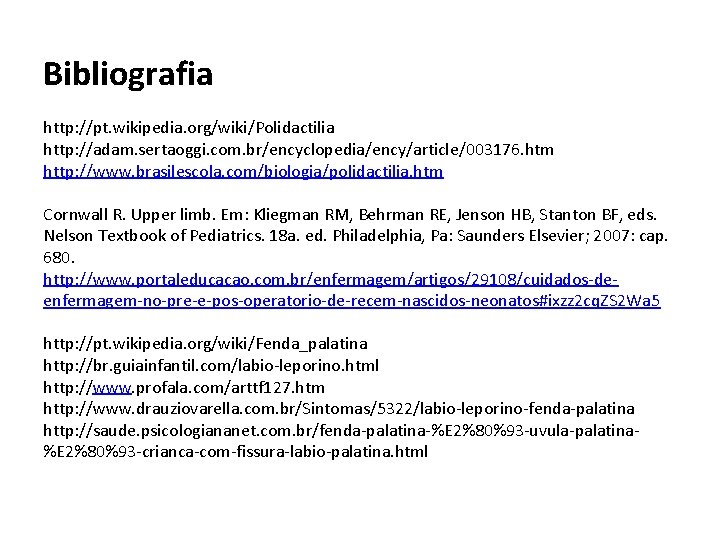 Bibliografia

http://pt.wikipedia.org/wiki/Polidactilia
http://adam.sertaoggi.com.br/encyclopedia/ency/article/003176.htm
http://www.brasilescola.com/biologia/polidactilia.htm

Cornwall R. Upper limb. Em: Kliegman RM, Behrman RE, Jenson HB, Stanton BF, eds. Nelson Textbook of Pediatrics. 18a. ed. Philadelphia, Pa: Saunders Elsevier; 2007: cap. 680.
http://www.portaleducacao.com.br/enfermagem/artigos/29108/cuidados-de-enfermagem-no-pre-e-pos-operatorio-de-recem-nascidos-neonatos#ixzz2cqZS2Wa5

http://pt.wikipedia.org/wiki/Fenda_palatina
http://br.guiainfantil.com/labio-leporino.html
http://www.profala.com/arttf127.htm
http://www.drauziovarella.com.br/Sintomas/5322/labio-leporino-fenda-palatina
http://saude.psicologiananet.com.br/fenda-palatina-%E2%80%93-uvula-palatina-%E2%80%93-crianca-com-fissura-labio-palatina.html